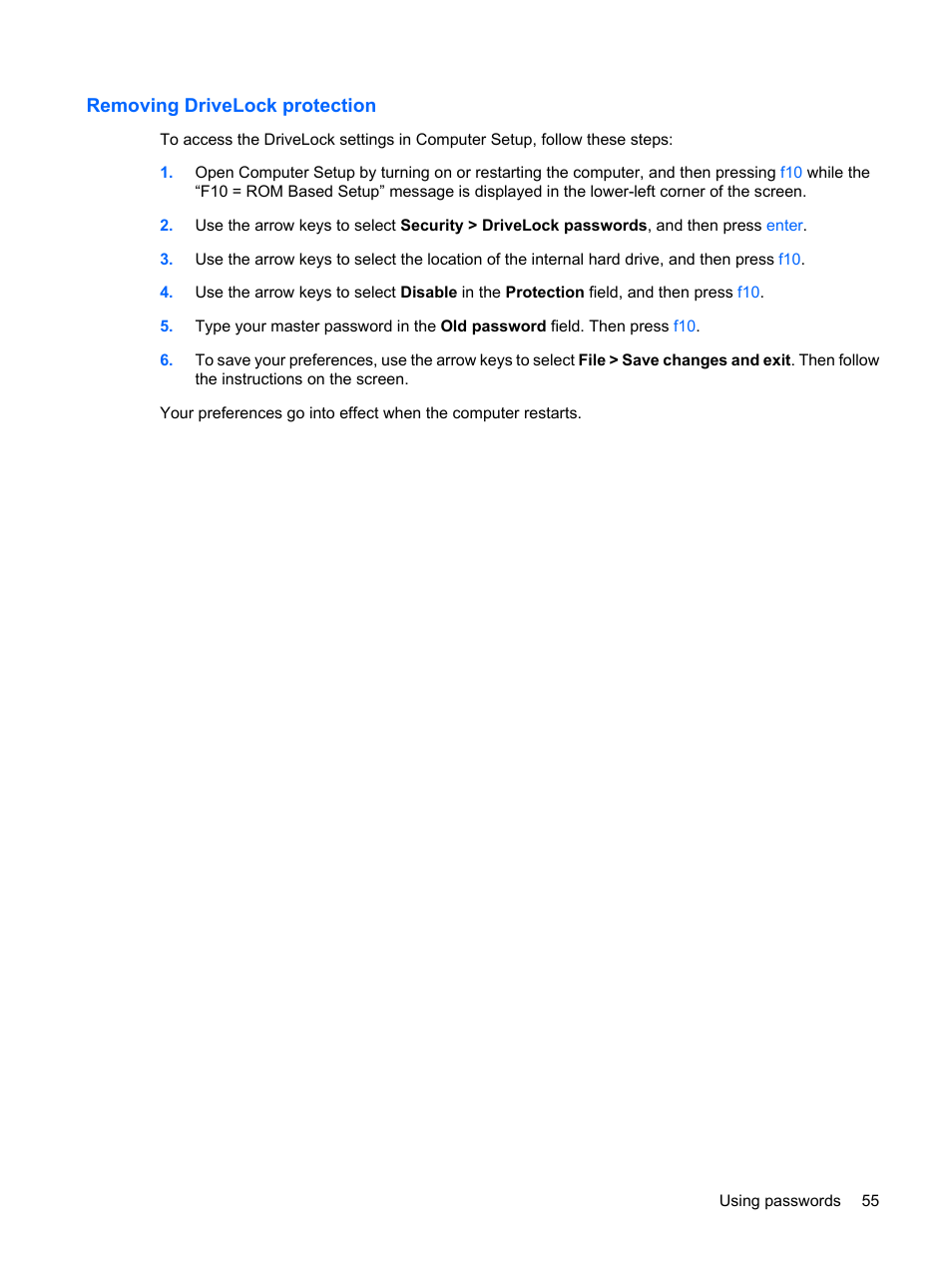 Removing DriveLock protection

To access the DriveLock settings in Computer Setup, follow these steps:

1. Open Computer Setup by turning on or restarting the computer, and then pressing f10 while the “F10 = ROM Based Setup” message is displayed in the lower-left corner of the screen.

2. Use the arrow keys to select Security > DriveLock passwords, and then press enter.

3. Use the arrow keys to select the location of the internal hard drive, and then press f10.

4. Use the arrow keys to select Disable in the Protection field, and then press f10.

5. Type your master password in the Old password field. Then press f10.

6. To save your preferences, use the arrow keys to select File > Save changes and exit. Then follow the instructions on the screen.

Your preferences go into effect when the computer restarts.

Using passwords 55